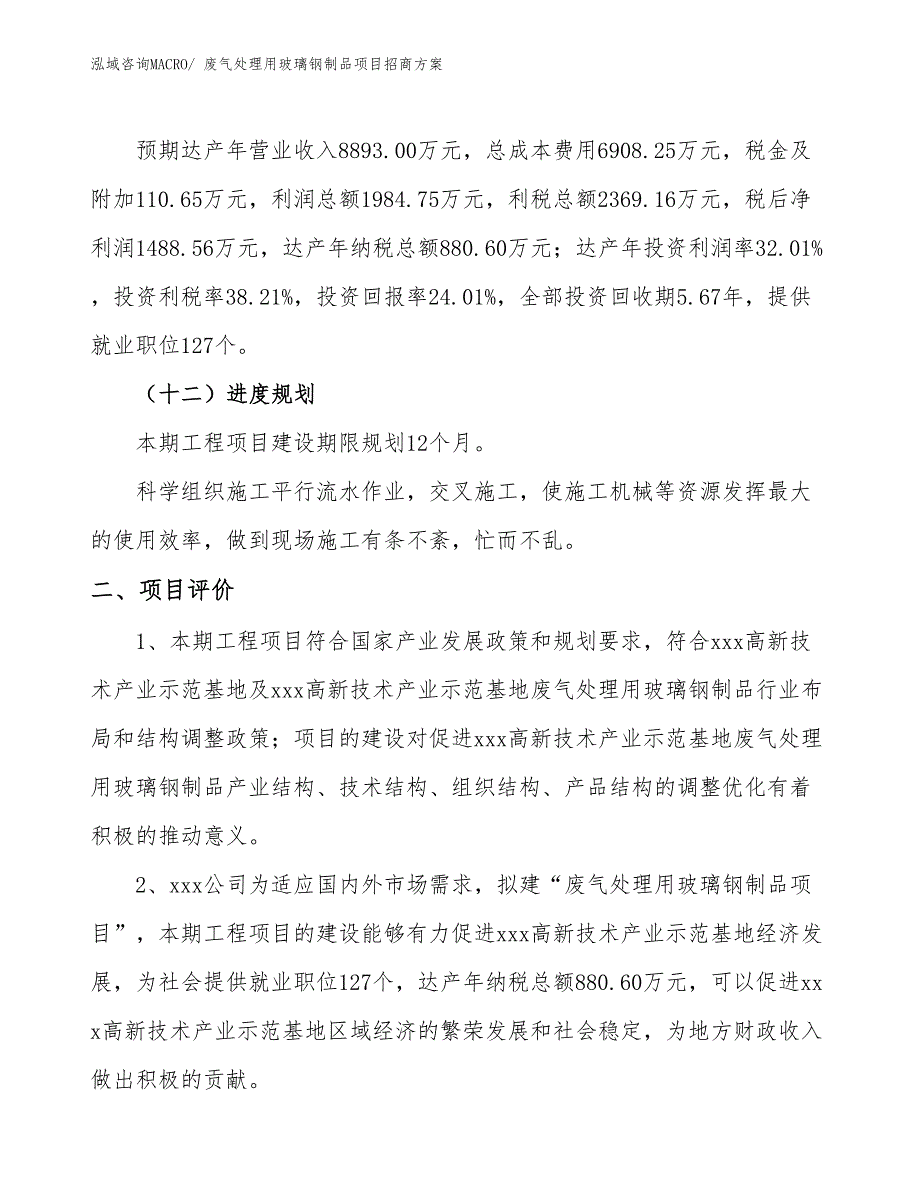 泓域咨询MACRO/ 废气处理用玻璃钢制品项目招商方案

预期达产年营业收入8893.00万元，总成本费用6908.25万元，税金及附加110.65万元，利润总额1984.75万元，利税总额2369.16万元，税后净利润1488.56万元，达产年纳税总额880.60万元；达产年投资利润率32.01%，投资利税率38.21%，投资回报率24.01%，全部投资回收期5.67年，提供就业职位127个。

（十二）进度规划

本期工程项目建设期限规划12个月。

科学组织施工平行流水作业，交叉施工，使施工机械等资源发挥最大的使用效率，做到现场施工有条不紊，忙而不乱。

二、项目评价

1、本期工程项目符合国家产业发展政策和规划要求，符合xxx高新技术产业示范基地及xxx高新技术产业示范基地废气处理用玻璃钢制品行业布局和结构调整政策；项目的建设对促进xxx高新技术产业示范基地废气处理用玻璃钢制品产业结构、技术结构、组织结构、产品结构的调整优化有着积极的推动意义。

2、xxx公司为适应国内外市场需求，拟建“废气处理用玻璃钢制品项目”，本期工程项目的建设能够有力促进xxx高新技术产业示范基地经济发展，为社会提供就业职位127个，达产年纳税总额880.60万元，可以促进xxx高新技术产业示范基地区域经济的繁荣发展和社会稳定，为地方财政收入做出积极的贡献。